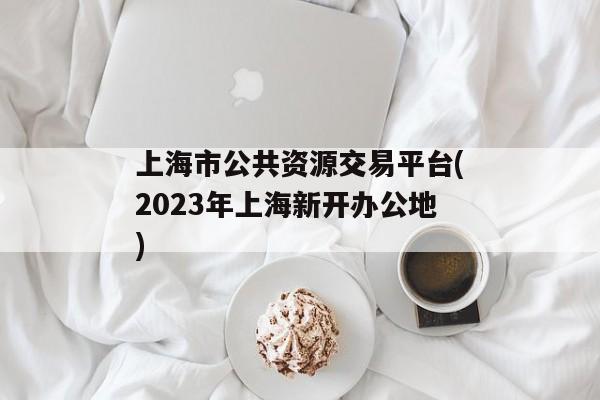 上海市公共资源交易平台(2023年上海新开办公地)